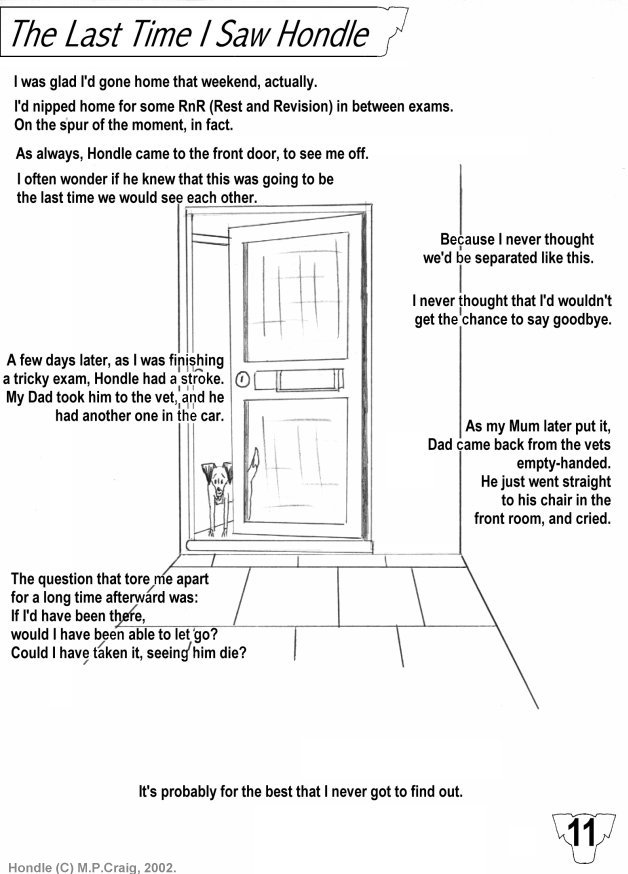 The Last Time I Saw Hondle

I was glad I'd gone home that weekend, actually.

I'd nipped home for some RnR (Rest and Revision) in between exams. On the spur of the moment, in fact.

As always, Hondle came to the front door, to see me off.

I often wonder if he knew that this was going to be the last time we would see each other.

Because I never thought we'd be separated like this.

I never thought that I'd wouldn't get the chance to say goodbye.

A few days later, as I was finishing a tricky exam, Hondle had a stroke. My Dad took him to the vet, and he had another one in the car.

As my Mum later put it, Dad came back from the vets empty-handed. He just went straight to his chair in the front room, and cried.

The question that tore me apart for a long time afterward was:
If I'd have been there,
would I have been able to let go?
Could I have taken it, seeing him die?

It's probably for the best that I never got to find out.

11

Hondle (C) M.P.Craig, 2002.